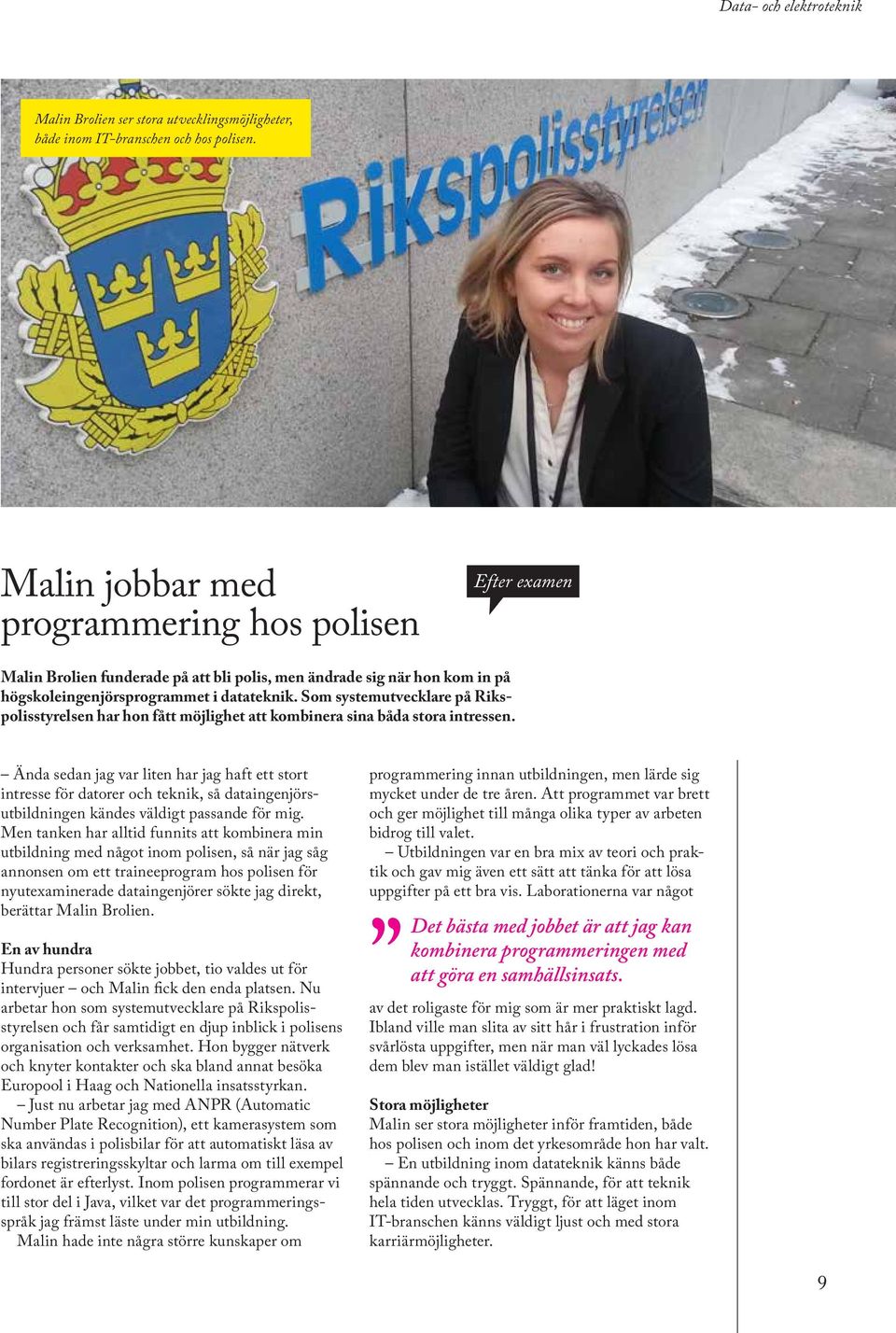 Data- och elektroteknik

Malin Brolien ser stora utvecklingsmöjligheter, både inom IT-branschen och hos polisen.

Rikspolisstyrelsen

Malin jobbar med programmering hos polisen

Efter examen

Malin Brolien funderade på att bli polis, men ändrade sig när hon kom in på högskoleingenjörsprogrammet i datateknik. Som systemutvecklare på Rikspolisstyrelsen har hon fått möjlighet att kombinera sina båda stora intressen.

– Ända sedan jag var liten har jag haft ett stort intresse för datorer och teknik, så dataingenjörsutbildningen kändes väldigt passande för mig. Men tanken har alltid funnits att kombinera min utbildning med något inom polisen, så när jag såg annonsen om ett traineeprogram hos polisen för nyutexaminerade dataingenjörer sökte jag direkt, berättar Malin Brolien.

En av hundra
Hundra personer sökte jobbet, tio valdes ut för intervjuer – och Malin fick den enda platsen. Nu arbetar hon som systemutvecklare på Rikspolisstyrelsen och får samtidigt en djup inblick i polisens organisation och verksamhet. Hon bygger nätverk och knyter kontakter och ska bland annat besöka Europool i Haag och Nationella insatsstyrkan.
– Just nu arbetar jag med ANPR (Automatic Number Plate Recognition), ett kamerasystem som ska användas i polisbilar för att automatiskt läsa av bilars registreringsskyltar och larma om till exempel fordonet är efterlyst. Inom polisen programmerar vi till stor del i Java, vilket var det programmeringsspråk jag främst läste under min utbildning.
Malin hade inte några större kunskaper om programmering innan utbildningen, men lärde sig mycket under de tre åren. Att programmet var brett och ger möjlighet till många olika typer av arbeten bidrog till valet.
– Utbildningen var en bra mix av teori och praktik och gav mig även ett sätt att tänka för att lösa uppgifter på ett bra vis. Laborationerna var något

” Det bästa med jobbet är att jag kan kombinera programmeringen med att göra en samhällsinsats.

av det roligaste för mig som är mer praktiskt lagd. Ibland ville man slita av sitt hår i frustration inför svårlösta uppgifter, men när man väl lyckades lösa dem blev man istället väldigt glad!

Stora möjligheter
Malin ser stora möjligheter inför framtiden, både hos polisen och inom det yrkesområde hon har valt.
– En utbildning inom datateknik känns både spännande och tryggt. Spännande, för att teknik hela tiden utvecklas. Tryggt, för att läget inom IT-branschen känns väldigt ljust och med stora karriärmöjligheter.

9